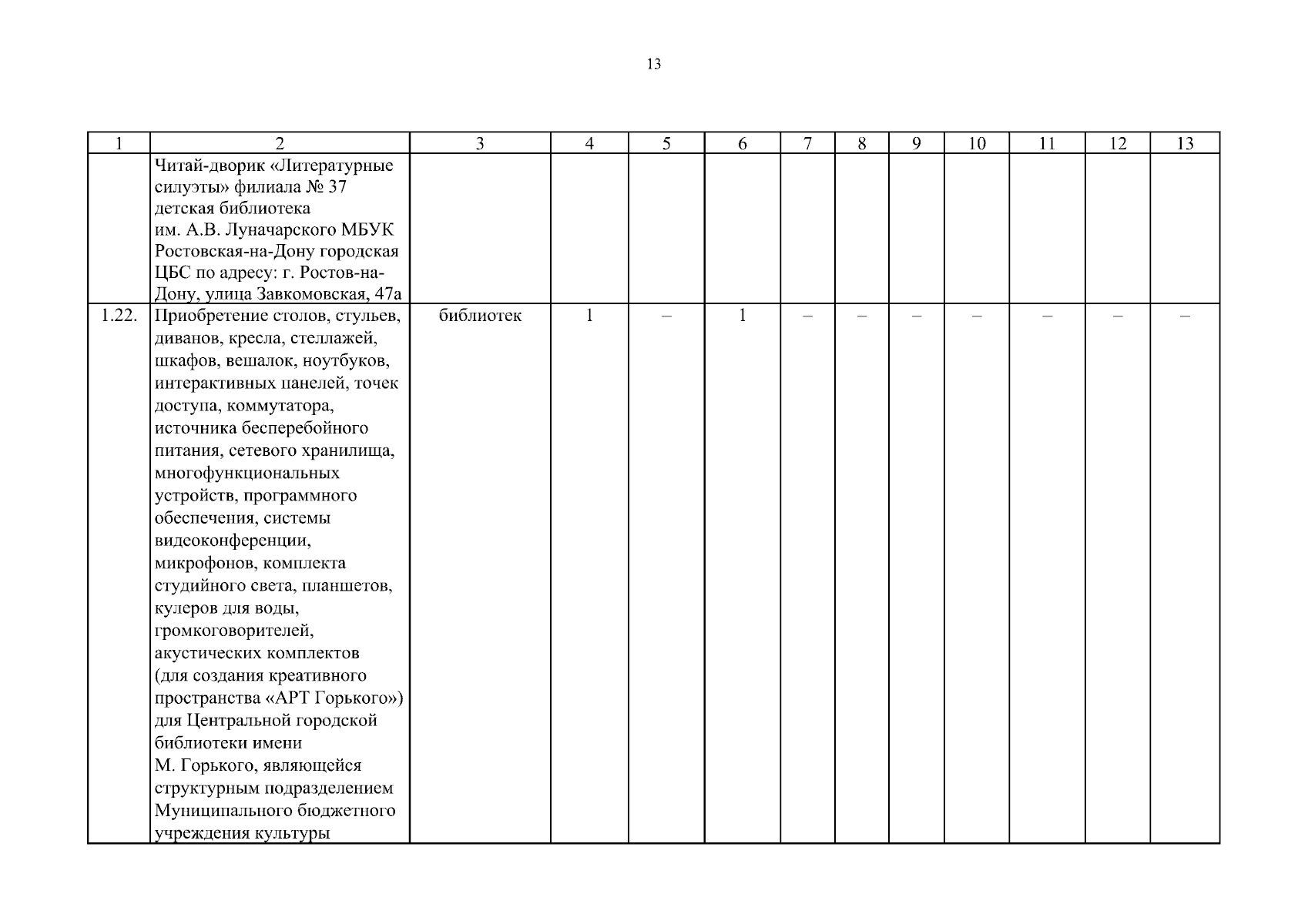 13

| 1 | 2 | 3 | 4 | 5 | 6 | 7 | 8 | 9 | 10 | 11 | 12 | 13 |
|---|---|---|---|---|---|---|---|---|---|---|---|---|
| | Читай-дворик «Литературные силуэты» филиала № 37 детская библиотека им. А.В. Луначарского МБУК Ростовская-на-Дону городская ЦБС по адресу: г. Ростов-на-Дону, улица Завкомовская, 47а | | | | | | | | | | | |
| 1.22. | Приобретение столов, стульев, диванов, кресла, стеллажей, шкафов, вешалок, ноутбуков, интерактивных панелей, точек доступа, коммутатора, источника бесперебойного питания, сетевого хранилища, многофункциональных устройств, программного обеспечения, системы видеоконференции, микрофонов, комплекта студийного света, планшетов, кулеров для воды, громкоговорителей, акустических комплектов (для создания креативного пространства «АРТ Горького») для Центральной городской библиотеки имени М. Горького, являющейся структурным подразделением Муниципального бюджетного учреждения культуры | библиотек | 1 | – | 1 | – | – | – | – | – | – | – |